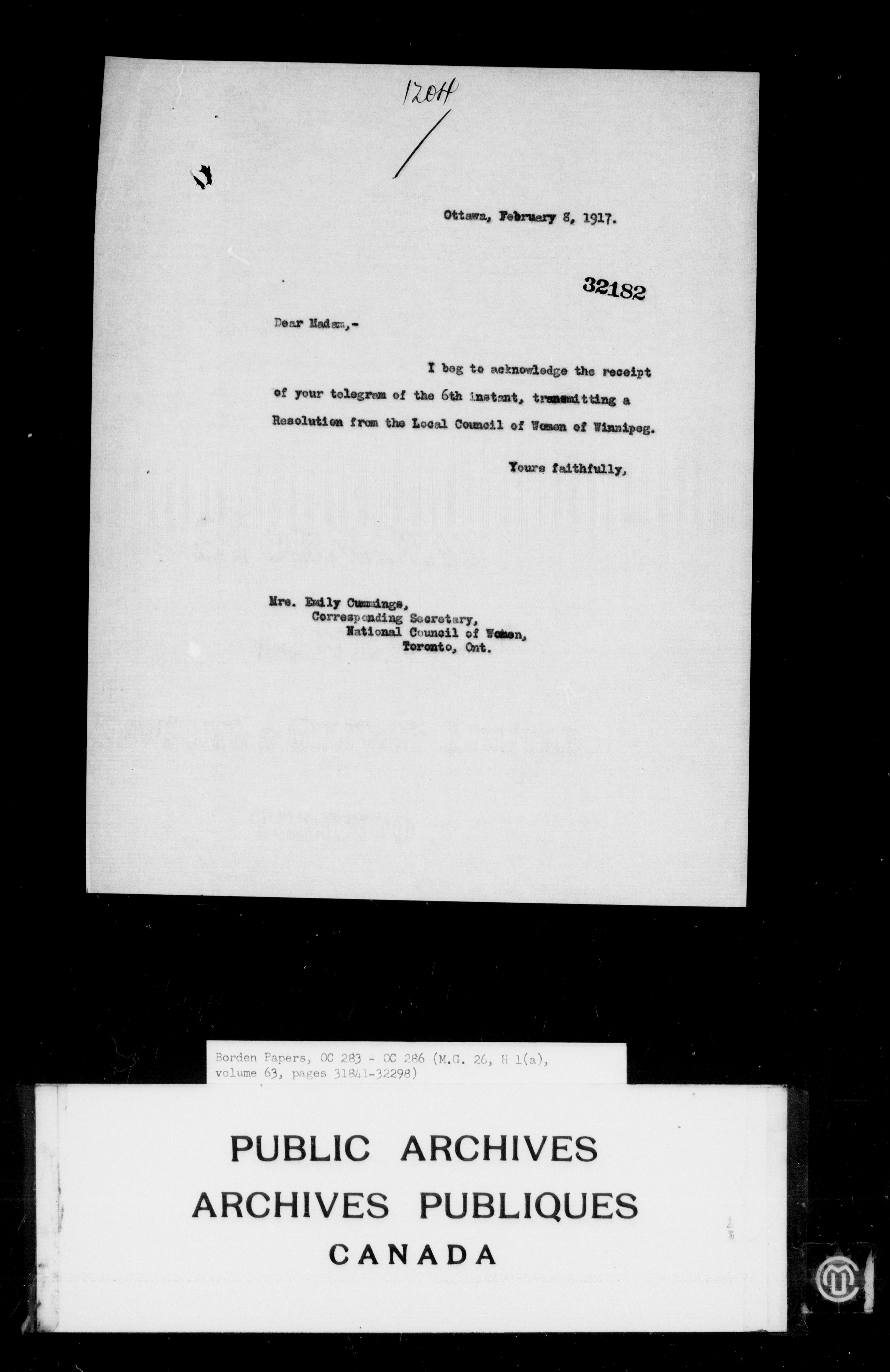 1204

Ottawa, February 8, 1917.

32182

Dear Madam,-

I beg to acknowledge the receipt of your telegram of the 6th instant, transmitting a Resolution from the Local Council of Women of Winnipeg.

Yours faithfully,

Mrs. Emily Cummings,
Corresponding Secretary,
National Council of Women,
Toronto, Ont.

Borden Papers, OC 283 - OC 286 (M.G. 26, H 1(a), volume 63, pages 31841-32298)

PUBLIC ARCHIVES
ARCHIVES PUBLIQUES
CANADA